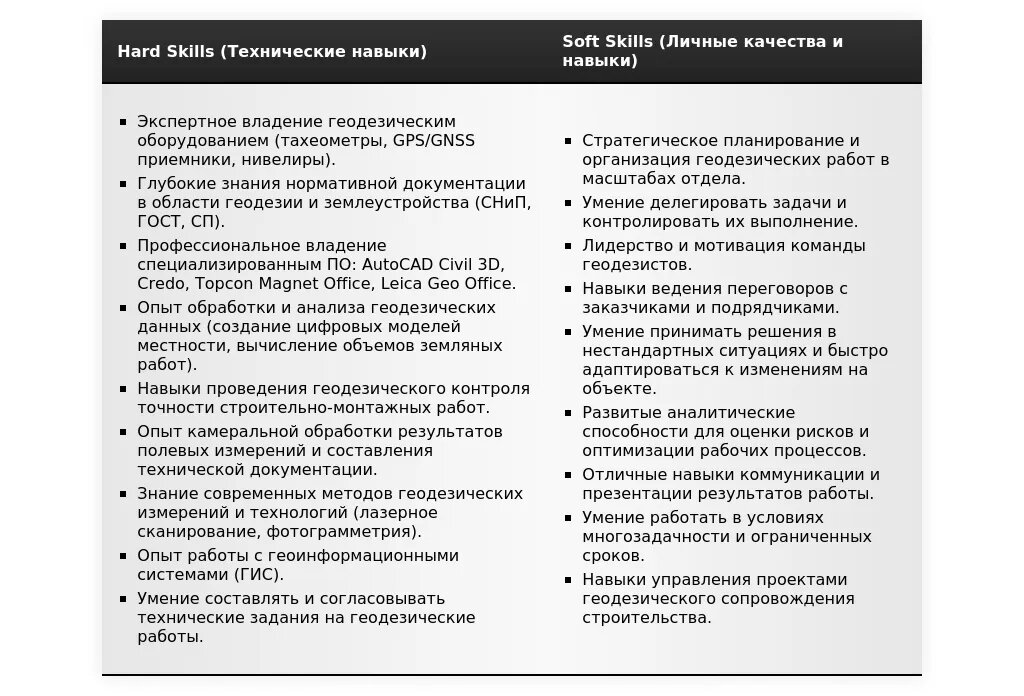 | Hard Skills (Технические навыки) | Soft Skills (Личные качества и навыки) |
|---|---|
| ▪ Экспертное владение геодезическим оборудованием (тахеометры, GPS/GNSS приемники, нивелиры).<br>▪ Глубокие знания нормативной документации в области геодезии и землеустройства (СНиП, ГОСТ, СП).<br>▪ Профессиональное владение специализированным ПО: AutoCAD Civil 3D, Credo, Topcon Magnet Office, Leica Geo Office.<br>▪ Опыт обработки и анализа геодезических данных (создание цифровых моделей местности, вычисление объемов земляных работ).<br>▪ Навыки проведения геодезического контроля точности строительно-монтажных работ.<br>▪ Опыт камеральной обработки результатов полевых измерений и составления технической документации.<br>▪ Знание современных методов геодезических измерений и технологий (лазерное сканирование, фотограмметрия).<br>▪ Опыт работы с геоинформационными системами (ГИС).<br>▪ Умение составлять и согласовывать технические задания на геодезические работы. | ▪ Стратегическое планирование и организация геодезических работ в масштабах отдела.<br>▪ Умение делегировать задачи и контролировать их выполнение.<br>▪ Лидерство и мотивация команды геодезистов.<br>▪ Навыки ведения переговоров с заказчиками и подрядчиками.<br>▪ Умение принимать решения в нестандартных ситуациях и быстро адаптироваться к изменениям на объекте.<br>▪ Развитые аналитические способности для оценки рисков и оптимизации рабочих процессов.<br>▪ Отличные навыки коммуникации и презентации результатов работы.<br>▪ Умение работать в условиях многозадачности и ограниченных сроков.<br>▪ Навыки управления проектами геодезического сопровождения строительства. |